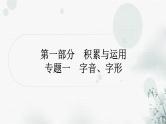 第一部分　积累与运用
专题一　字音、字形